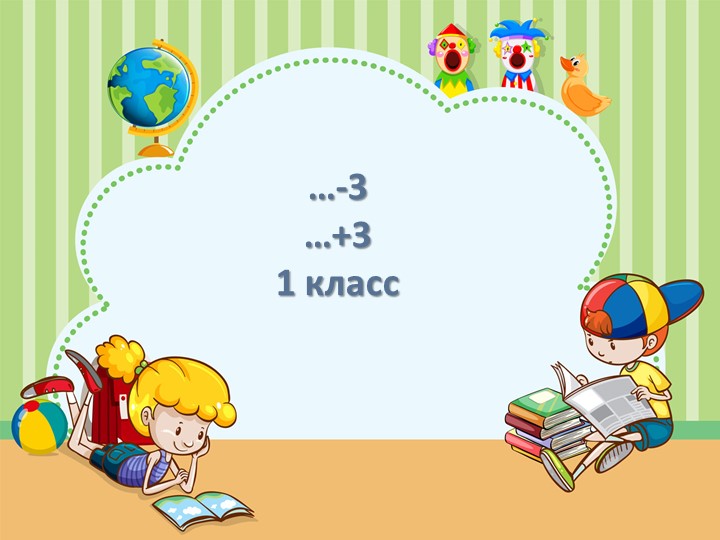 …-3
…+3
1 класс